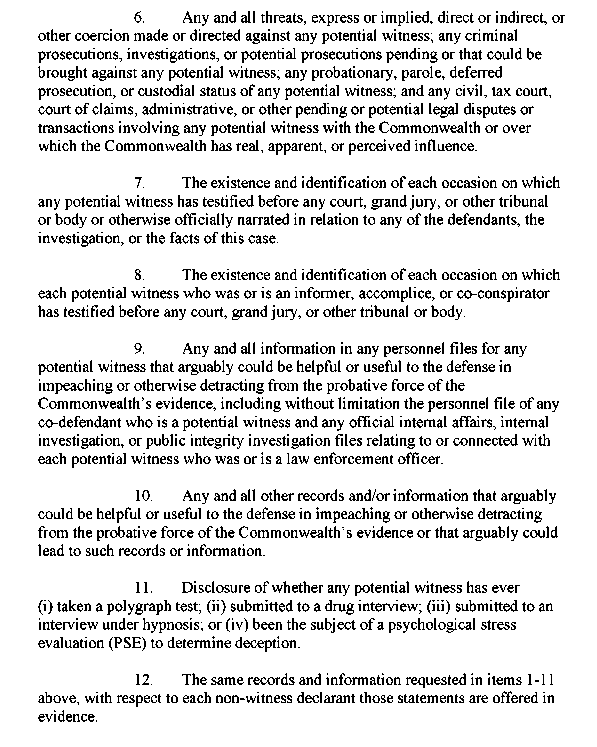 6. Any and all threats, express or implied, direct or indirect, or other coercion made or directed against any potential witness; any criminal prosecutions, investigations, or potential prosecutions pending or that could be brought against any potential witness; any probationary, parole, deferred prosecution, or custodial status of any potential witness; and any civil, tax court, court of claims, administrative, or other pending or potential legal disputes or transactions involving any potential witness with the Commonwealth or over which the Commonwealth has real, apparent, or perceived influence.

7. The existence and identification of each occasion on which any potential witness has testified before any court, grand jury, or other tribunal or body or otherwise officially narrated in relation to any of the defendants, the investigation, or the facts of this case.

8. The existence and identification of each occasion on which each potential witness who was or is an informer, accomplice, or co-conspirator has testified before any court, grand jury, or other tribunal or body.

9. Any and all information in any personnel files for any potential witness that arguably could be helpful or useful to the defense in impeaching or otherwise detracting from the probative force of the Commonwealth's evidence, including without limitation the personnel file of any co-defendant who is a potential witness and any official internal affairs, internal investigation, or public integrity investigation files relating to or connected with each potential witness who was or is a law enforcement officer.

10. Any and all other records and/or information that arguably could be helpful or useful to the defense in impeaching or otherwise detracting from the probative force of the Commonwealth's evidence or that arguably could lead to such records or information.

11. Disclosure of whether any potential witness has ever (i) taken a polygraph test; (ii) submitted to a drug interview; (iii) submitted to an interview under hypnosis; or (iv) been the subject of a psychological stress evaluation (PSE) to determine deception.

12. The same records and information requested in items 1-11 above, with respect to each non-witness declarant those statements are offered in evidence.